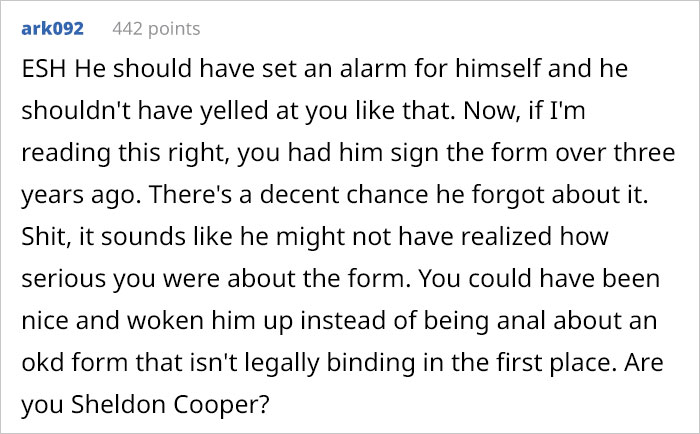 ark092 442 points

ESH He should have set an alarm for himself and he shouldn't have yelled at you like that. Now, if I'm reading this right, you had him sign the form over three years ago. There's a decent chance he forgot about it. Shit, it sounds like he might not have realized how serious you were about the form. You could have been nice and woken him up instead of being anal about an okd form that isn't legally binding in the first place. Are you Sheldon Cooper?